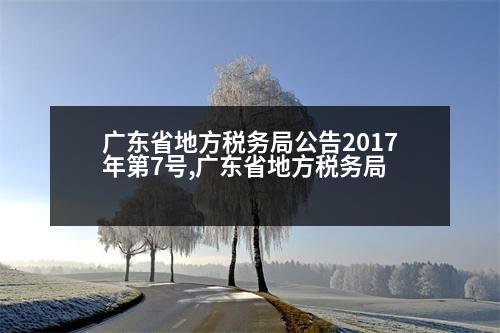 广东省地方税务局公告2017年第7号,广东省地方税务局